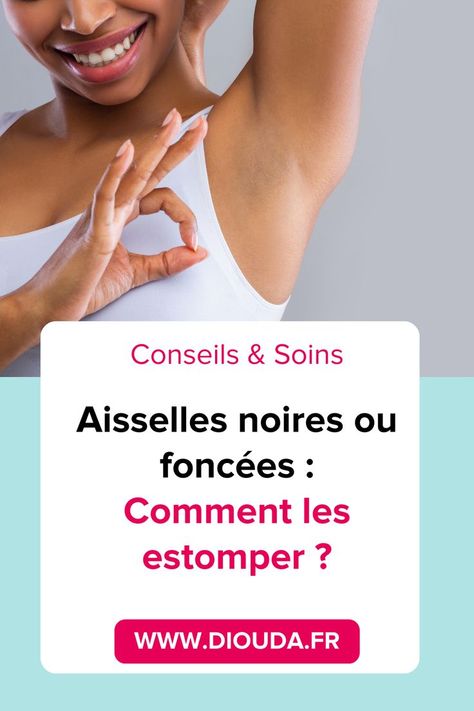 Conseils & Soins

Aisselles noires ou foncées : Comment les estomper ?

WWW.DIOUDA.FR